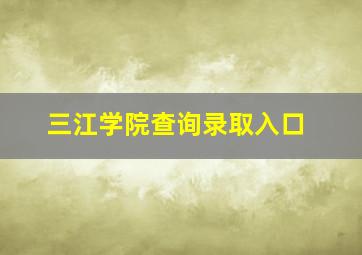 三江学院查询录取入口